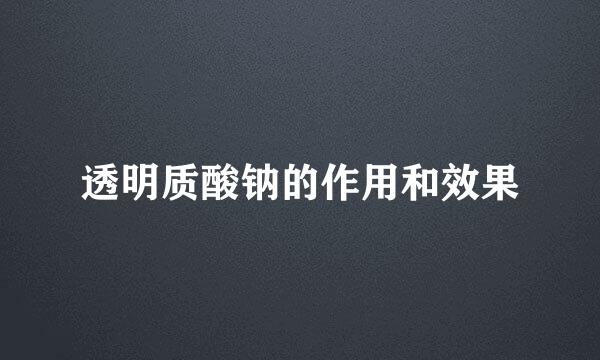 透明质酸钠的作用和效果